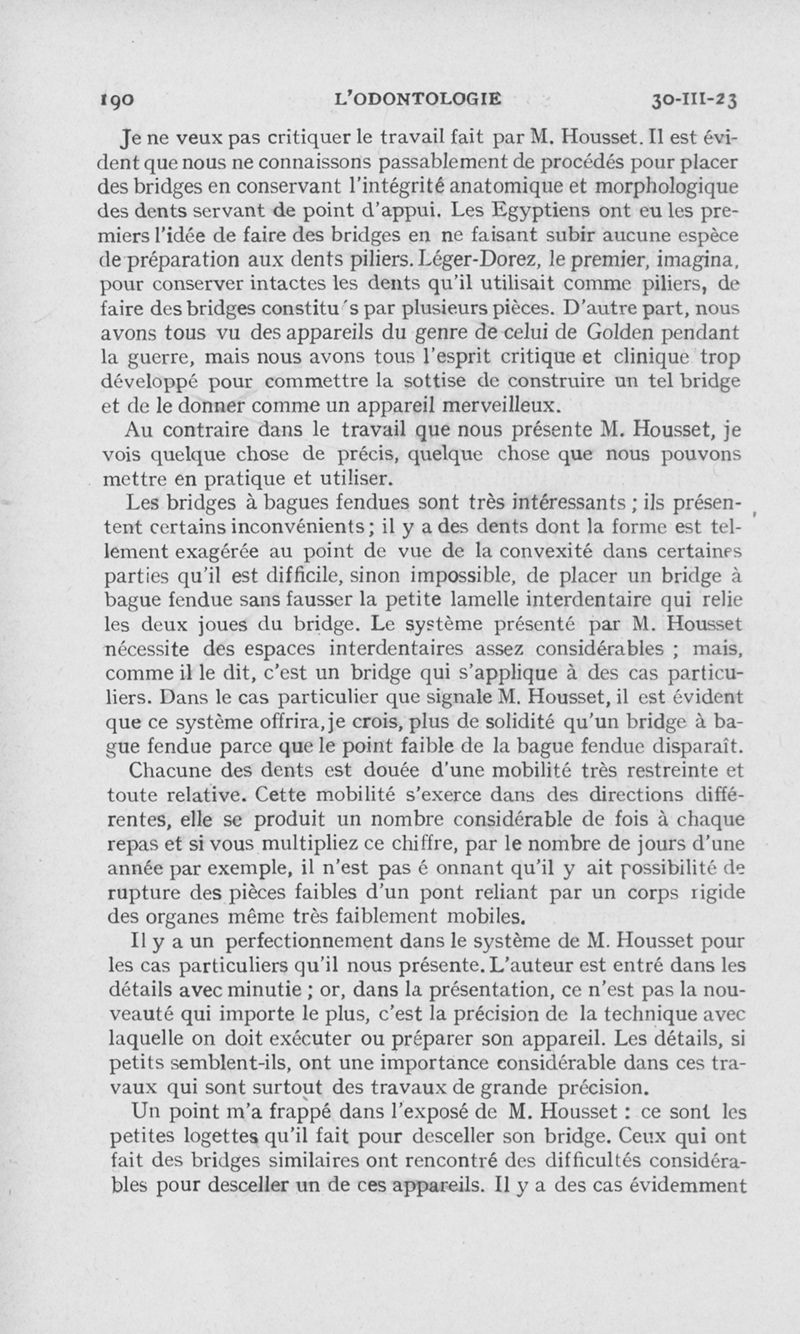 190 L'ODONTOLOGIE 30-III-23

Je ne veux pas critiquer le travail fait par M. Housset. Il est évident que nous ne connaissons passablement de procédés pour placer des bridges en conservant l'intégrité anatomique et morphologique des dents servant de point d'appui. Les Egyptiens ont eu les premiers l'idée de faire des bridges en ne faisant subir aucune espèce de préparation aux dents piliers. Léger-Dorez, le premier, imagina, pour conserver intactes les dents qu'il utilisait comme piliers, de faire des bridges constitu's par plusieurs pièces. D'autre part, nous avons tous vu des appareils du genre de celui de Golden pendant la guerre, mais nous avons tous l'esprit critique et clinique trop développé pour commettre la sottise de construire un tel bridge et de le donner comme un appareil merveilleux.

Au contraire dans le travail que nous présente M. Housset, je vois quelque chose de précis, quelque chose que nous pouvons mettre en pratique et utiliser.

Les bridges à bagues fendues sont très intéressants ; ils présentent certains inconvénients ; il y a des dents dont la forme est tellement exagérée au point de vue de la convexité dans certaines parties qu'il est difficile, sinon impossible, de placer un bridge à bague fendue sans fausser la petite lamelle interdentaire qui relie les deux joues du bridge. Le système présenté par M. Housset nécessite des espaces interdentaires assez considérables ; mais, comme il le dit, c'est un bridge qui s'applique à des cas particuliers. Dans le cas particulier que signale M. Housset, il est évident que ce système offrira, je crois, plus de solidité qu'un bridge à bague fendue parce que le point faible de la bague fendue disparaît.

Chacune des dents est douée d'une mobilité très restreinte et toute relative. Cette mobilité s'exerce dans des directions différentes, elle se produit un nombre considérable de fois à chaque repas et si vous multipliez ce chiffre, par le nombre de jours d'une année par exemple, il n'est pas é onnant qu'il y ait possibilité de rupture des pièces faibles d'un pont reliant par un corps rigide des organes même très faiblement mobiles.

Il y a un perfectionnement dans le système de M. Housset pour les cas particuliers qu'il nous présente. L'auteur est entré dans les détails avec minutie ; or, dans la présentation, ce n'est pas la nouveauté qui importe le plus, c'est la précision de la technique avec laquelle on doit exécuter ou préparer son appareil. Les détails, si petits semblent-ils, ont une importance considérable dans ces travaux qui sont surtout des travaux de grande précision.

Un point m'a frappé dans l'exposé de M. Housset : ce sont les petites logettes qu'il fait pour desceller son bridge. Ceux qui ont fait des bridges similaires ont rencontré des difficultés considérables pour desceller un de ces appareils. Il y a des cas évidemment